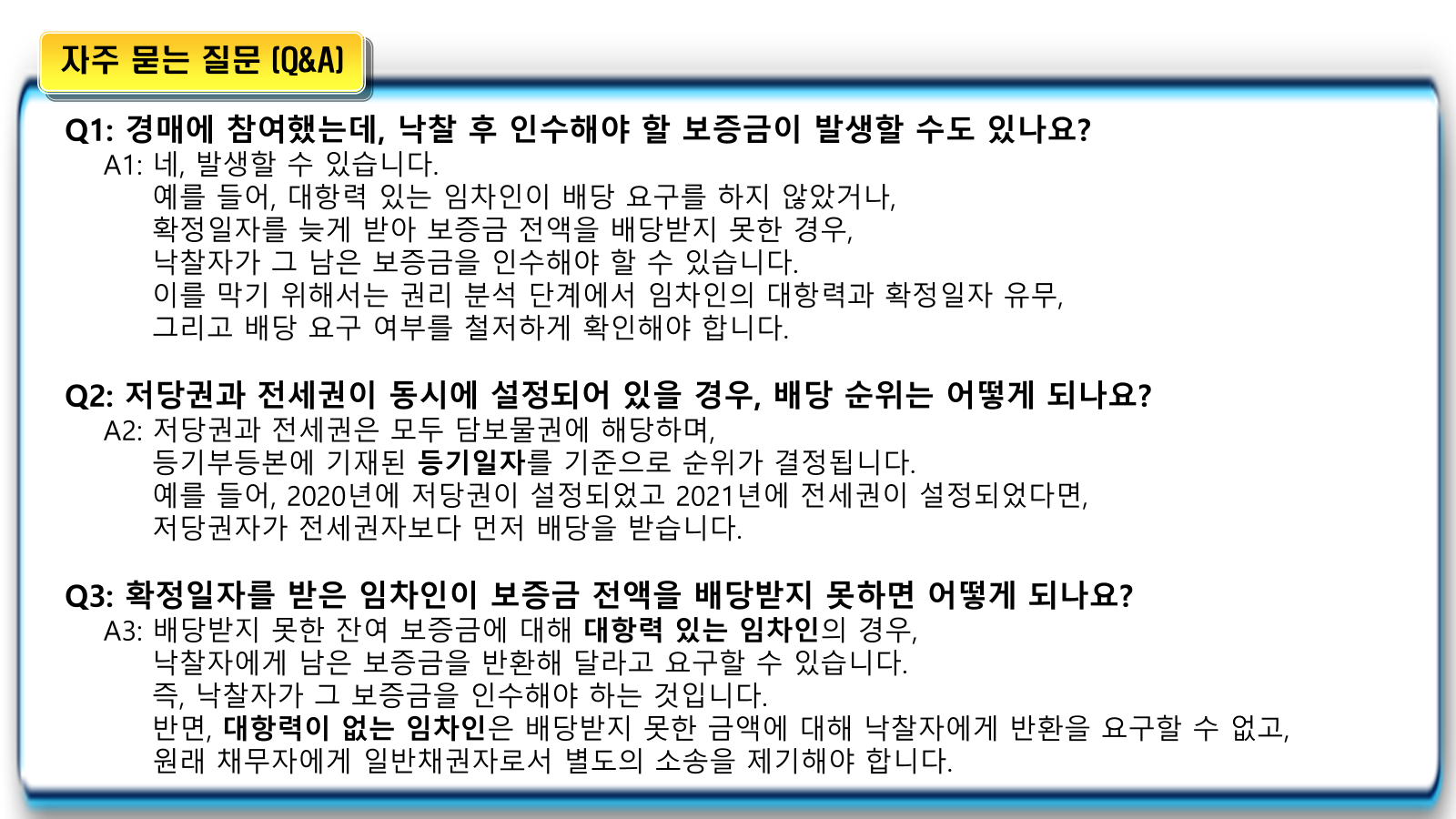 자주 묻는 질문 (Q&A)

Q1: 경매에 참여했는데, 낙찰 후 인수해야 할 보증금이 발생할 수도 있나요?

A1: 네, 발생할 수 있습니다. 예를 들어, 대항력 있는 임차인이 배당 요구를 하지 않았거나, 확정일자를 늦게 받아 보증금 전액을 배당받지 못한 경우, 낙찰자가 그 남은 보증금을 인수해야 할 수 있습니다. 이를 막기 위해서는 권리 분석 단계에서 임차인의 대항력과 확정일자 유무, 그리고 배당 요구 여부를 철저하게 확인해야 합니다.

Q2: 저당권과 전세권이 동시에 설정되어 있을 경우, 배당 순위는 어떻게 되나요?

A2: 저당권과 전세권은 모두 담보물권에 해당하며, 등기부등본에 기재된 등기일자를 기준으로 순위가 결정됩니다. 예를 들어, 2020년에 저당권이 설정되었고 2021년에 전세권이 설정되었다면, 저당권자가 전세권자보다 먼저 배당을 받습니다.

Q3: 확정일자를 받은 임차인이 보증금 전액을 배당받지 못하면 어떻게 되나요?

A3: 배당받지 못한 잔여 보증금에 대해 대항력 있는 임차인의 경우, 낙찰자에게 남은 보증금을 반환해 달라고 요구할 수 있습니다. 즉, 낙찰자가 그 보증금을 인수해야 하는 것입니다. 반면, 대항력이 없는 임차인은 배당받지 못한 금액에 대해 낙찰자에게 반환을 요구할 수 없고, 원래 채무자에게 일반채권자로서 별도의 소송을 제기해야 합니다.